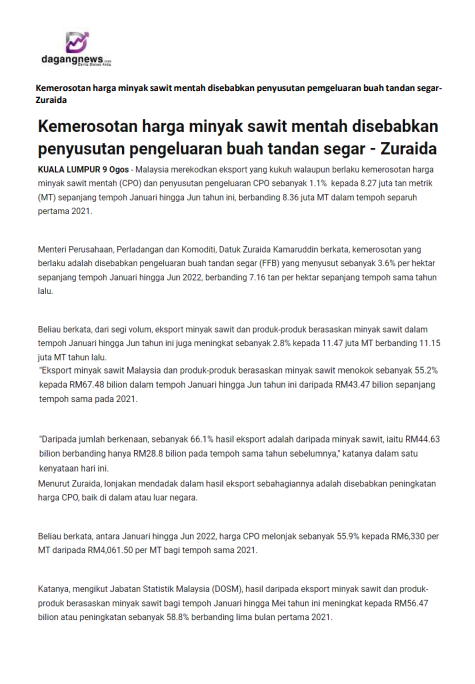 dagangnews.com
Berita Bisnes Anda

Kemerosotan harga minyak sawit mentah disebabkan penyusutan pemgeluaran buah tandan segar-Zuraida

Kemerosotan harga minyak sawit mentah disebabkan penyusutan pengeluaran buah tandan segar - Zuraida

KUALA LUMPUR 9 Ogos - Malaysia merekodkan eksport yang kukuh walaupun berlaku kemerosotan harga minyak sawit mentah (CPO) dan penyusutan pengeluaran CPO sebanyak 1.1% kepada 8.27 juta tan metrik (MT) sepanjang tempoh Januari hingga Jun tahun ini, berbanding 8.36 juta MT dalam tempoh separuh pertama 2021.

Menteri Perusahaan, Perladangan dan Komoditi, Datuk Zuraida Kamaruddin berkata, kemerosotan yang berlaku adalah disebabkan pengeluaran buah tandan segar (FFB) yang menyusut sebanyak 3.6% per hektar sepanjang tempoh Januari hingga Jun 2022, berbanding 7.16 tan per hektar sepanjang tempoh sama tahun lalu.

Beliau berkata, dari segi volum, eksport minyak sawit dan produk-produk berasaskan minyak sawit dalam tempoh Januari hingga Jun tahun ini juga meningkat sebanyak 2.8% kepada 11.47 juta MT berbanding 11.15 juta MT tahun lalu.
"Eksport minyak sawit Malaysia dan produk-produk berasaskan minyak sawit menokok sebanyak 55.2% kepada RM67.48 bilion dalam tempoh Januari hingga Jun tahun ini daripada RM43.47 bilion sepanjang tempoh sama pada 2021.

"Daripada jumlah berkenaan, sebanyak 66.1% hasil eksport adalah daripada minyak sawit, iaitu RM44.63 bilion berbanding hanya RM28.8 bilion pada tempoh sama tahun sebelumnya," katanya dalam satu kenyataan hari ini.
Menurut Zuraida, lonjakan mendadak dalam hasil eksport sebahagiannya adalah disebabkan peningkatan harga CPO, baik di dalam atau luar negara.

Beliau berkata, antara Januari hingga Jun 2022, harga CPO melonjak sebanyak 55.9% kepada RM6,330 per MT daripada RM4,061.50 per MT bagi tempoh sama 2021.

Katanya, mengikut Jabatan Statistik Malaysia (DOSM), hasil daripada eksport minyak sawit dan produk-produk berasaskan minyak sawit bagi tempoh Januari hingga Mei tahun ini meningkat kepada RM56.47 bilion atau peningkatan sebanyak 58.8% berbanding lima bulan pertama 2021.